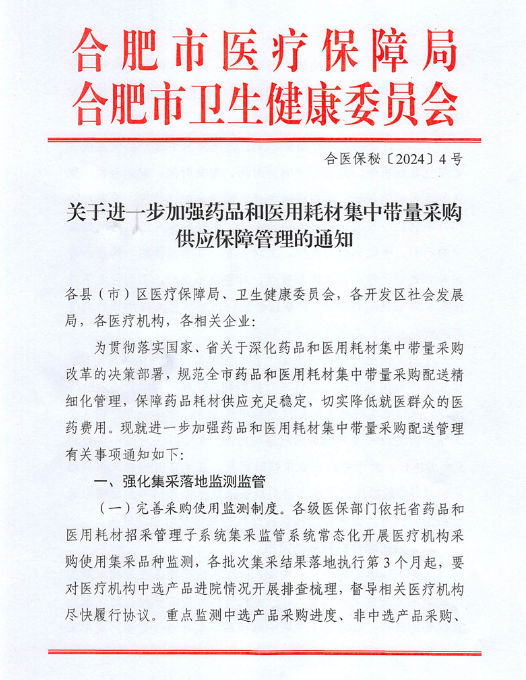 合肥市医疗保障局
合肥市卫生健康委员会

合医保秘〔2024〕4号

关于进一步加强药品和医用耗材集中带量采购供应保障管理的通知

各县（市）区医疗保障局、卫生健康委员会，各开发区社会发展局，各医疗机构，各相关企业：

为贯彻落实国家、省关于深化药品和医用耗材集中带量采购改革的决策部署，规范全市药品和医用耗材集中带量采购配送精细化管理，保障药品耗材供应充足稳定，切实降低就医群众的医药费用。现就进一步加强药品和医用耗材集中带量采购配送管理有关事项通知如下：

一、强化集采落地监测监管

（一）完善采购使用监测制度。各级医保部门依托省药品和医用耗材招采管理子系统集采监管系统常态化开展医疗机构采购使用集采品种监测，各批次集采结果落地执行第3个月起，要对医疗机构中选产品进院情况开展排查梳理，督导相关医疗机构尽快履行协议。重点监测中选产品采购进度、非中选产品采购、